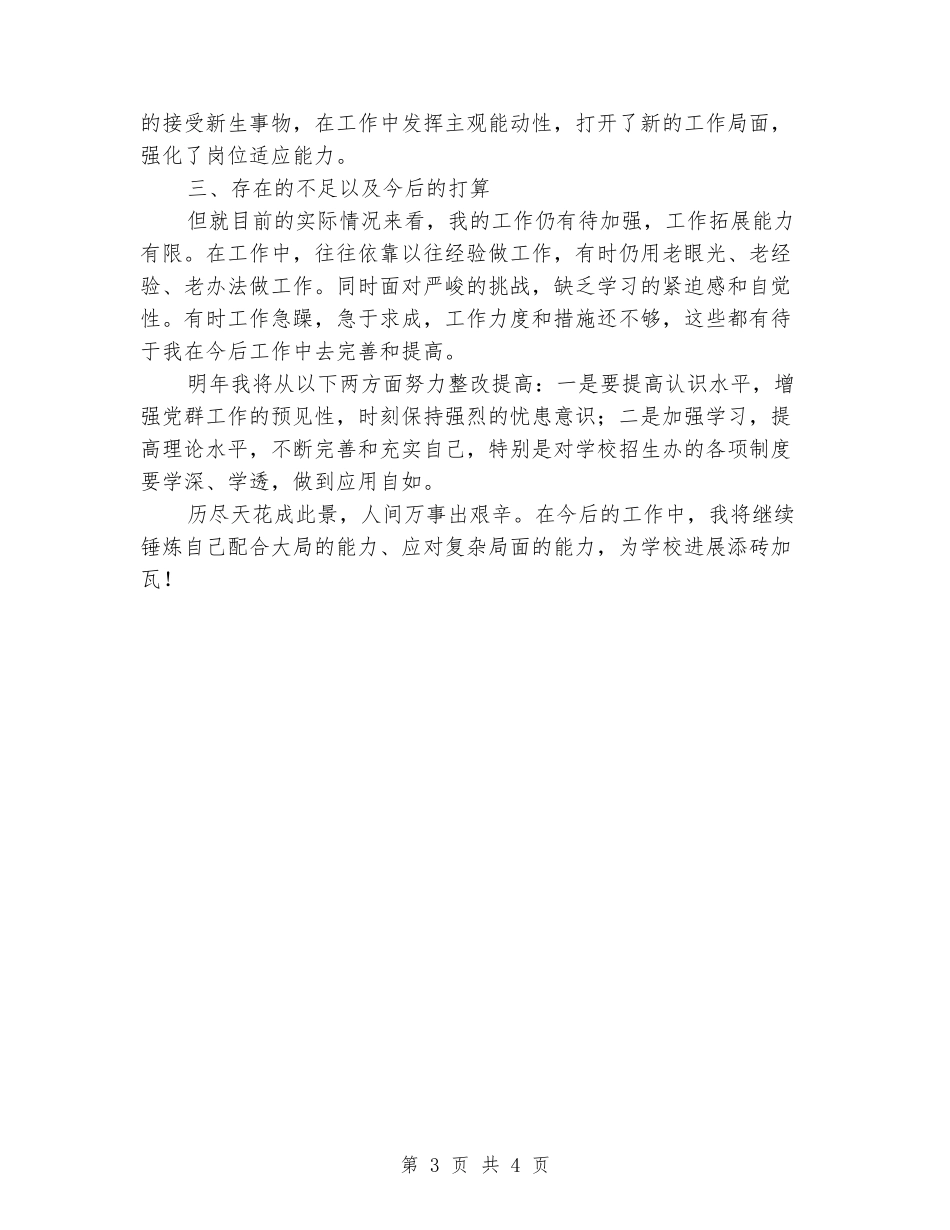 的接受新生事物，在工作中发挥主观能动性，打开了新的工作局面，强化了岗位适应能力。

三、存在的不足以及今后的打算

但就目前的实际情况来看，我的工作仍有待加强，工作拓展能力有限。在工作中，往往依靠以往经验做工作，有时仍用老眼光、老经验、老办法做工作。同时面对严峻的挑战，缺乏学习的紧迫感和自觉性。有时工作急躁，急于求成，工作力度和措施还不够，这些都有待于我在今后工作中去完善和提高。

明年我将从以下两方面努力整改提高：一是要提高认识水平，增强党群工作的预见性，时刻保持强烈的忧患意识；二是加强学习，提高理论水平，不断完善和充实自己，特别是对学校招生办的各项制度要学深、学透，做到应用自如。

历尽天花成此景，人间万事出艰辛。在今后的工作中，我将继续锤炼自己配合大局的能力、应对复杂局面的能力，为学校进展添砖加瓦！

第 3 页 共 4 页